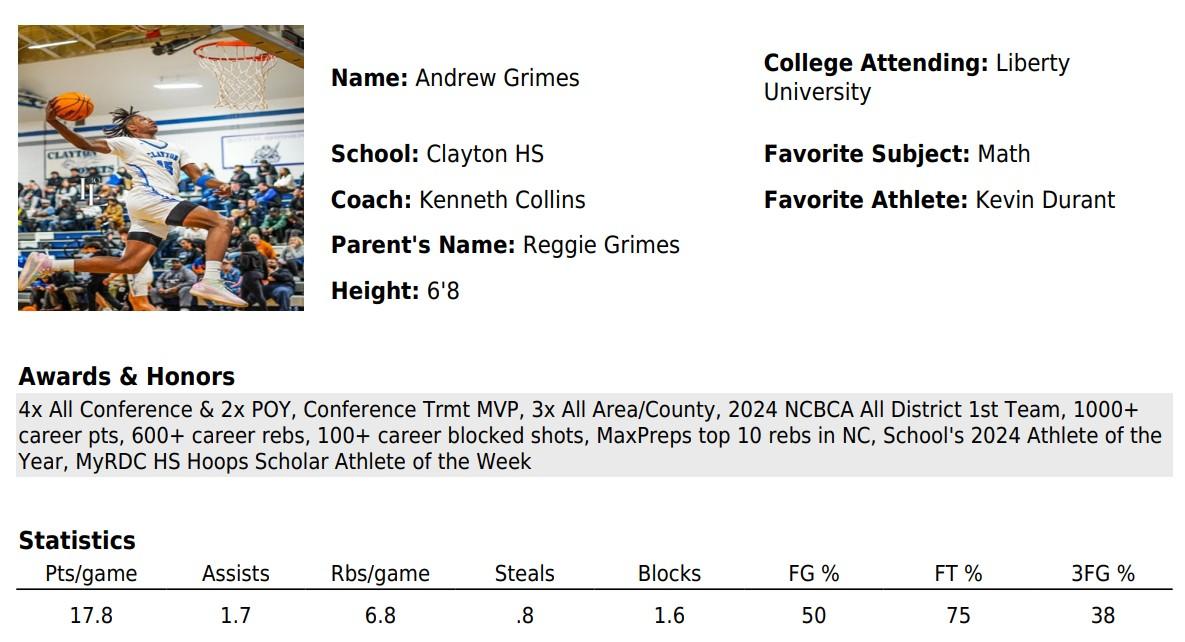 Name: Andrew Grimes

School: Clayton HS

Coach: Kenneth Collins

Parent's Name: Reggie Grimes

Height: 6'8

College Attending: Liberty University

Favorite Subject: Math

Favorite Athlete: Kevin Durant

Awards & Honors

4x All Conference & 2x POY, Conference Trmt MVP, 3x All Area/County, 2024 NCBCA All District 1st Team, 1000+ career pts, 600+ career rebs, 100+ career blocked shots, MaxPreps top 10 rebs in NC, School's 2024 Athlete of the Year, MyRDC HS Hoops Scholar Athlete of the Week

Statistics

| Pts/game | Assists | Rbs/game | Steals | Blocks | FG % | FT % | 3FG % |
|---|---|---|---|---|---|---|---|
| 17.8 | 1.7 | 6.8 | .8 | 1.6 | 50 | 75 | 38 |